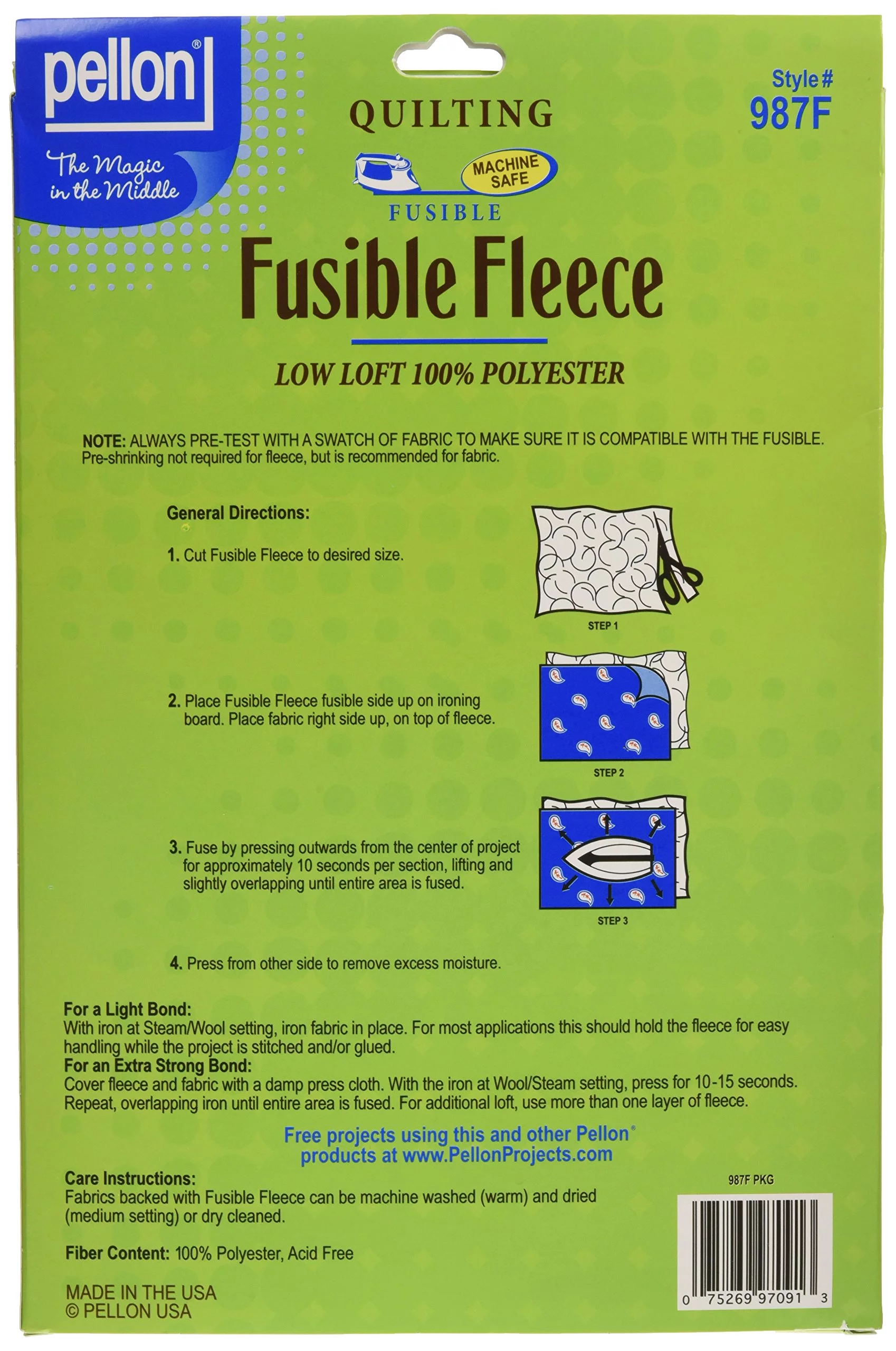 pellon®

The Magic in the Middle

Style #
987F

QUILTING

MACHINE SAFE

FUSIBLE

Fusible Fleece

LOW LOFT 100% POLYESTER

NOTE: ALWAYS PRE-TEST WITH A SWATCH OF FABRIC TO MAKE SURE IT IS COMPATIBLE WITH THE FUSIBLE. Pre-shrinking not required for fleece, but is recommended for fabric.

General Directions:

1. Cut Fusible Fleece to desired size.

STEP 1

2. Place Fusible Fleece fusible side up on ironing board. Place fabric right side up, on top of fleece.

STEP 2

3. Fuse by pressing outwards from the center of project for approximately 10 seconds per section, lifting and slightly overlapping until entire area is fused.

STEP 3

4. Press from other side to remove excess moisture.

For a Light Bond:
With iron at Steam/Wool setting, iron fabric in place. For most applications this should hold the fleece for easy handling while the project is stitched and/or glued.
For an Extra Strong Bond:
Cover fleece and fabric with a damp press cloth. With the iron at Wool/Steam setting, press for 10-15 seconds. Repeat, overlapping iron until entire area is fused. For additional loft, use more than one layer of fleece.

Free projects using this and other Pellon® products at www.PellonProjects.com

Care Instructions:
Fabrics backed with Fusible Fleece can be machine washed (warm) and dried (medium setting) or dry cleaned.

Fiber Content: 100% Polyester, Acid Free

MADE IN THE USA
© PELLON USA

987F PKG

0 75269 97091 3